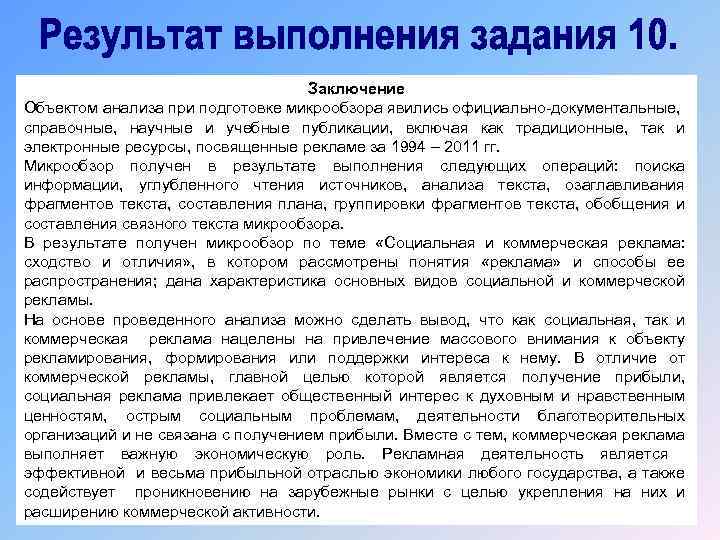 Результат выполнения задания 10.

Заключение

Объектом анализа при подготовке микрообзора явились официально-документальные, справочные, научные и учебные публикации, включая как традиционные, так и электронные ресурсы, посвященные рекламе за 1994 – 2011 гг.

Микрообзор получен в результате выполнения следующих операций: поиска информации, углубленного чтения источников, анализа текста, озаглавливания фрагментов текста, составления плана, группировки фрагментов текста, обобщения и составления связного текста микрообзора.

В результате получен микрообзор по теме «Социальная и коммерческая реклама: сходство и отличия», в котором рассмотрены понятия «реклама» и способы ее распространения; дана характеристика основных видов социальной и коммерческой рекламы.

На основе проведенного анализа можно сделать вывод, что как социальная, так и коммерческая реклама нацелены на привлечение массового внимания к объекту рекламирования, формирования или поддержки интереса к нему. В отличие от коммерческой рекламы, главной целью которой является получение прибыли, социальная реклама привлекает общественный интерес к духовным и нравственным ценностям, острым социальным проблемам, деятельности благотворительных организаций и не связана с получением прибыли. Вместе с тем, коммерческая реклама выполняет важную экономическую роль. Рекламная деятельность является эффективной и весьма прибыльной отраслью экономики любого государства, а также содействует проникновению на зарубежные рынки с целью укрепления на них и расширению коммерческой активности.